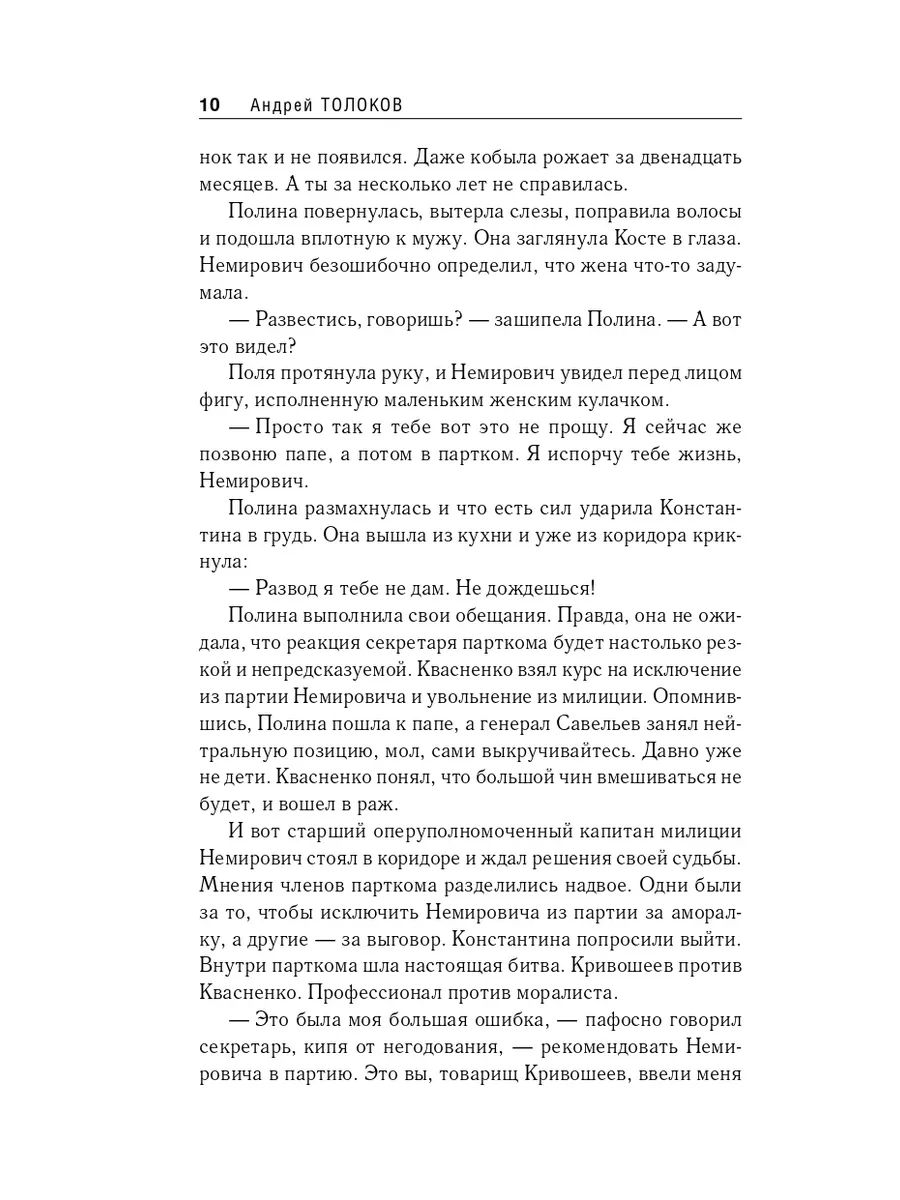 10 Андрей ТОЛОКОВ

нок так и не появился. Даже кобыла рожает за двенадцать месяцев. А ты за несколько лет не справилась.

Полина повернулась, вытерла слезы, поправила волосы и подошла вплотную к мужу. Она заглянула Косте в глаза. Немирович безошибочно определил, что жена что-то задумала.

— Развестись, говоришь? — зашипела Полина. — А вот это видел?

Поля протянула руку, и Немирович увидел перед лицом фигу, исполненную маленьким женским кулачком.

— Просто так я тебе вот это не прощу. Я сейчас же позвоню папе, а потом в партком. Я испорчу тебе жизнь, Немирович.

Полина размахнулась и что есть сил ударила Константина в грудь. Она вышла из кухни и уже из коридора крикнула:

— Развод я тебе не дам. Не дождешься!

Полина выполнила свои обещания. Правда, она не ожидала, что реакция секретаря парткома будет настолько резкой и непредсказуемой. Квасненко взял курс на исключение из партии Немировича и увольнение из милиции. Опомнившись, Полина пошла к папе, а генерал Савельев занял нейтральную позицию, мол, сами выкручивайтесь. Давно уже не дети. Квасненко понял, что большой чин вмешиваться не будет, и вошел в раж.

И вот старший оперуполномоченный капитан милиции Немирович стоял в коридоре и ждал решения своей судьбы. Мнения членов парткома разделились надвое. Одни были за то, чтобы исключить Немировича из партии за аморалку, а другие — за выговор. Константина попросили выйти. Внутри парткома шла настоящая битва. Кривошеев против Квасненко. Профессионал против моралиста.

— Это была моя большая ошибка, — пафосно говорил секретарь, кипя от негодования, — рекомендовать Немировича в партию. Это вы, товарищ Кривошеев, ввели меня